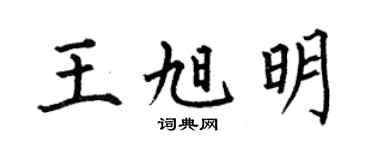 王旭明

词典网